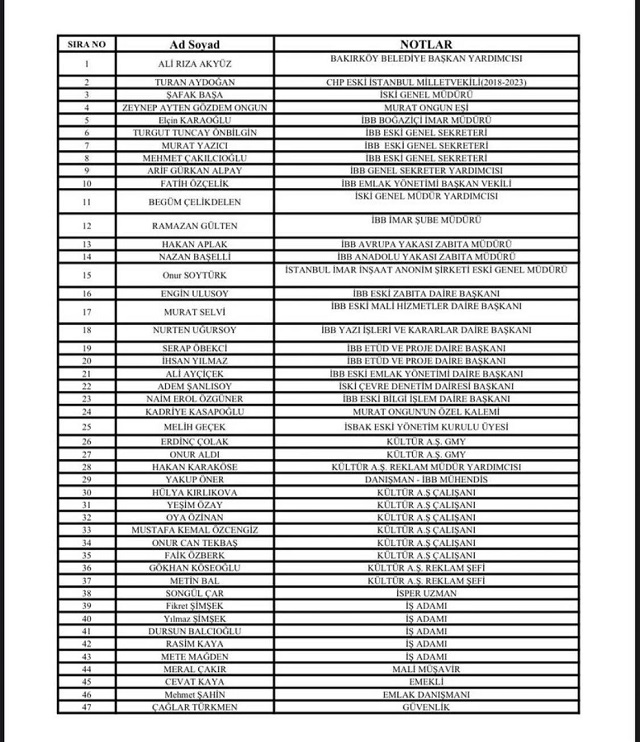 | SIRA NO | Ad Soyad | NOTLAR |
|---|---|---|
| 1 | ALİ RIZA AKYÜZ | BAKIRKÖY BELEDİYE BAŞKAN YARDIMCISI |
| 2 | TURAN AYDOĞAN | CHP ESKİ İSTANBUL MİLLETVEKİLİ(2018-2023) |
| 3 | ŞAFAK BAŞA | İSKİ GENEL MÜDÜRÜ |
| 4 | ZEYNEP AYTEN GÖZDEM ONGUN | MURAT ONGUN EŞİ |
| 5 | Elçin KARAOĞLU | İBB BOĞAZİÇİ İMAR MÜDÜRÜ |
| 6 | TURGUT TUNCAY ÖNBİLGİN | İBB ESKİ GENEL SEKRETERİ |
| 7 | MURAT YAZICI | İBB ESKİ GENEL SEKRETERİ |
| 8 | MEHMET ÇAKILCIOĞLU | İBB ESKİ GENEL SEKRETERİ |
| 9 | ARİF GÜRKAN ALPAY | İBB GENEL SEKRETER YARDIMCISI |
| 10 | FATİH ÖZÇELİK | İBB EMLAK YÖNETİMİ BAŞKAN VEKİLİ |
| 11 | BEGÜM ÇELİKDELEN | İSKİ GENEL MÜDÜR YARDIMCISI |
| 12 | RAMAZAN GÜLTEN | İBB İMAR ŞUBE MÜDÜRÜ |
| 13 | HAKAN APLAK | İBB AVRUPA YAKASI ZABITA MÜDÜRÜ |
| 14 | NAZAN BAŞELLİ | İBB ANADOLU YAKASI ZABITA MÜDÜRÜ |
| 15 | Onur SOYTÜRK | İSTANBUL İMAR İNŞAAT ANONİM ŞİRKETİ ESKİ GENEL MÜDÜRÜ |
| 16 | ENGİN ULUSOY | İBB ESKİ ZABITA DAİRE BAŞKANI |
| 17 | MURAT SELVİ | İBB ESKİ MALİ HİZMETLER DAİRE BAŞKANI |
| 18 | NURTEN UĞURSOY | İBB YAZI İŞLERİ VE KARARLAR DAİRE BAŞKANI |
| 19 | SERAP ÖBEKCİ | İBB ETÜD VE PROJE DAİRE BAŞKANI |
| 20 | İHSAN YILMAZ | İBB ETÜD VE PROJE DAİRE BAŞKANI |
| 21 | ALİ AYÇİÇEK | İBB ESKİ EMLAK YÖNETİMİ DAİRE BAŞKANI |
| 22 | ADEM ŞANLISOY | İSKİ ÇEVRE DENETİM DAİRESİ BAŞKANI |
| 23 | NAİM EROL ÖZGÜNER | İBB ESKİ BİLGİ İŞLEM DAİRE BAŞKANI |
| 24 | KADRİYE KASAPOĞLU | MURAT ONGUN'UN ÖZEL KALEMİ |
| 25 | MELİH GEÇEK | İSBAK ESKİ YÖNETİM KURULU ÜYESİ |
| 26 | ERDİNÇ ÇOLAK | KÜLTÜR A.Ş. GMY |
| 27 | ONUR ALDI | KÜLTÜR A.Ş. GMY |
| 28 | HAKAN KARAKÖSE | KÜLTÜR A.Ş. REKLAM MÜDÜR YARDIMCISI |
| 29 | YAKUP ÖNER | DANIŞMAN - İBB MÜHENDİS |
| 30 | HÜLYA KIRLIKOVA | KÜLTÜR A.Ş ÇALIŞANI |
| 31 | YEŞİM ÖZAY | KÜLTÜR A.Ş ÇALIŞANI |
| 32 | OYA ÖZİNAN | KÜLTÜR A.Ş ÇALIŞANI |
| 33 | MUSTAFA KEMAL ÖZCENGİZ | KÜLTÜR A.Ş ÇALIŞANI |
| 34 | ONUR CAN TEKBAŞ | KÜLTÜR A.Ş ÇALIŞANI |
| 35 | FAİK ÖZBERK | KÜLTÜR A.Ş ÇALIŞANI |
| 36 | GÖKHAN KÖSEOĞLU | KÜLTÜR A.Ş. REKLAM ŞEFİ |
| 37 | METİN BAL | KÜLTÜR A.Ş. REKLAM ŞEFİ |
| 38 | SONGÜL ÇAR | İSPER UZMAN |
| 39 | Fikret ŞİMŞEK | İŞ ADAMI |
| 40 | Yılmaz ŞİMŞEK | İŞ ADAMI |
| 41 | DURSUN BALCIOĞLU | İŞ ADAMI |
| 42 | RASİM KAYA | İŞ ADAMI |
| 43 | METE MAĞDEN | İŞ ADAMI |
| 44 | MERAL ÇAKIR | MALİ MÜŞAVİR |
| 45 | CEVAT KAYA | EMEKLİ |
| 46 | Mehmet ŞAHİN | EMLAK DANIŞMANI |
| 47 | ÇAĞLAR TÜRKMEN | GÜVENLİK |